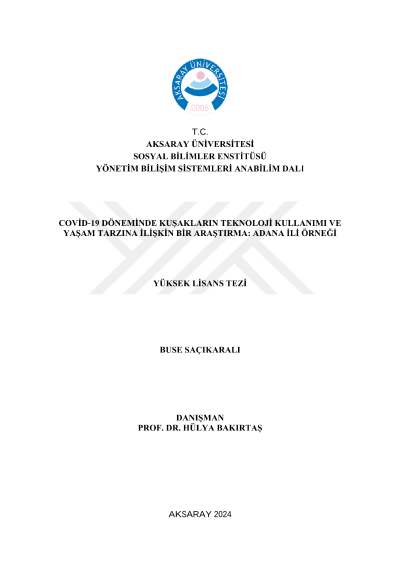 AKSARAY ÜNİVERSİTESİ
2006

T.C.
AKSARAY ÜNİVERSİTESİ
SOSYAL BİLİMLER ENSTİTÜSÜ
YÖNETİM BİLİŞİM SİSTEMLERİ ANABİLİM DALI

COVİD-19 DÖNEMİNDE KUŞAKLARIN TEKNOLOJİ KULLANIMI VE YAŞAM TARZINA İLİŞKİN BİR ARAŞTIRMA: ADANA İLİ ÖRNEĞİ

YÜKSEK LİSANS TEZİ

BUSE SAÇIKARALI

DANIŞMAN
PROF. DR. HÜLYA BAKIRTAŞ

AKSARAY 2024